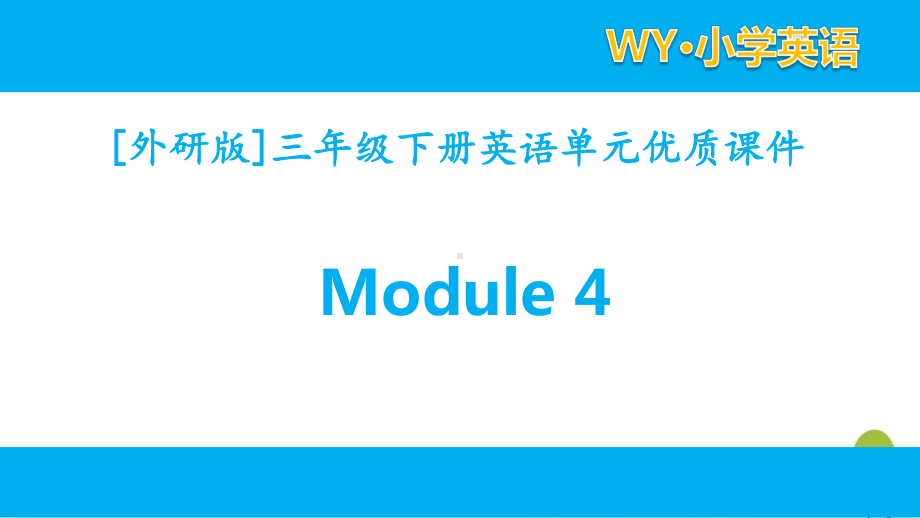 WY·小学英语

[外研版]三年级下册英语单元优质课件

Module 4